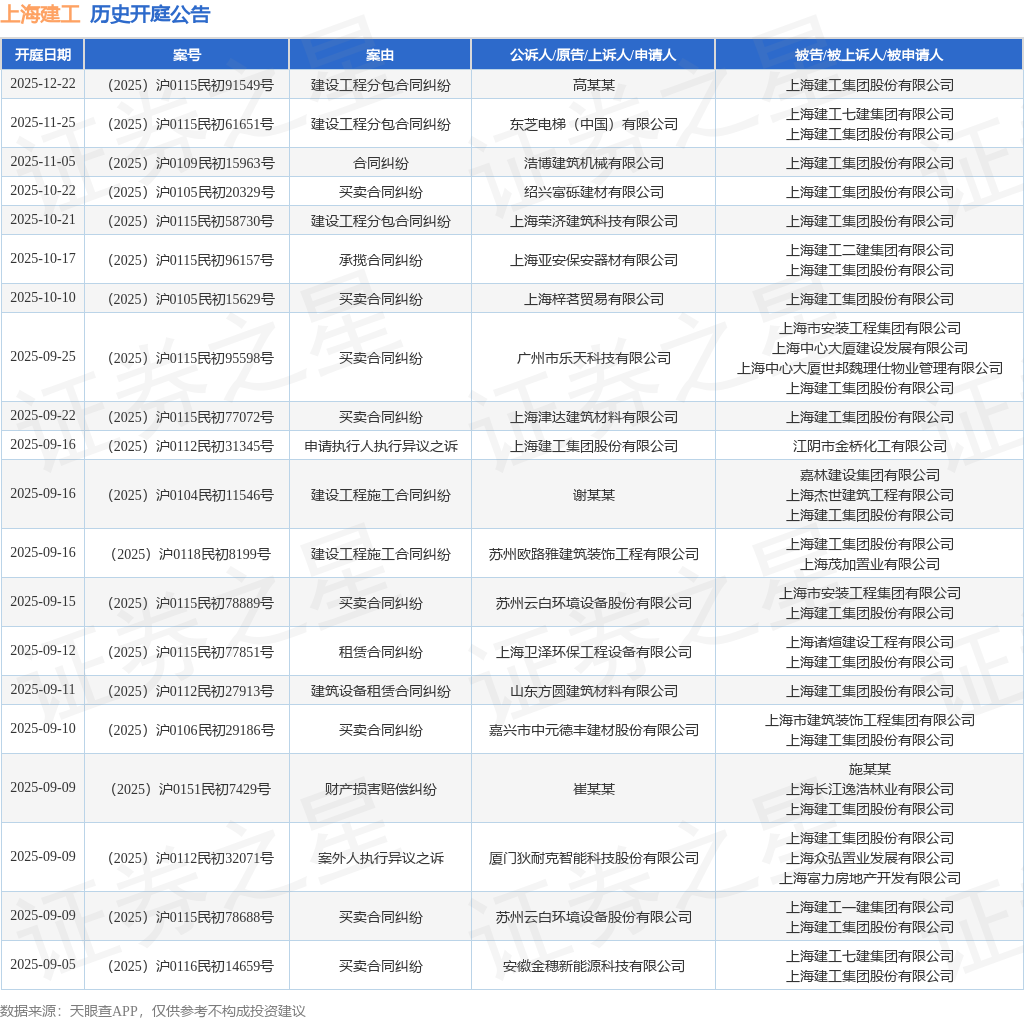 上海建工 历史开庭公告

| 开庭日期 | 案号 | 案由 | 公诉人/原告/上诉人/申请人 | 被告/被上诉人/被申请人 |
|---|---|---|---|---|
| 2025-12-22 | （2025）沪0115民初91549号 | 建设工程分包合同纠纷 | 高某某 | 上海建工集团股份有限公司 |
| 2025-11-25 | （2025）沪0115民初61651号 | 建设工程分包合同纠纷 | 东芝电梯（中国）有限公司 | 上海建工七建集团有限公司 上海建工集团股份有限公司 |
| 2025-11-05 | （2025）沪0109民初15963号 | 合同纠纷 | 浩博建筑机械有限公司 | 上海建工集团股份有限公司 |
| 2025-10-22 | （2025）沪0105民初20329号 | 买卖合同纠纷 | 绍兴富砾建材有限公司 | 上海建工集团股份有限公司 |
| 2025-10-21 | （2025）沪0115民初58730号 | 建设工程分包合同纠纷 | 上海荣济建筑科技有限公司 | 上海建工集团股份有限公司 |
| 2025-10-17 | （2025）沪0115民初96157号 | 承揽合同纠纷 | 上海亚安保安器材有限公司 | 上海建工二建集团有限公司 上海建工集团股份有限公司 |
| 2025-10-10 | （2025）沪0105民初15629号 | 买卖合同纠纷 | 上海梓茗贸易有限公司 | 上海建工集团股份有限公司 |
| 2025-09-25 | （2025）沪0115民初95598号 | 买卖合同纠纷 | 广州市乐天科技有限公司 | 上海市安装工程集团有限公司 上海中心大厦建设发展有限公司 上海中心大厦世邦魏理仕物业管理有限公司 上海建工集团股份有限公司 |
| 2025-09-22 | （2025）沪0115民初77072号 | 买卖合同纠纷 | 上海津达建筑材料有限公司 | 上海建工集团股份有限公司 |
| 2025-09-16 | （2025）沪0112民初31345号 | 申请执行人执行异议之诉 | 上海建工集团股份有限公司 | 江阴市金桥化工有限公司 |
| 2025-09-16 | （2025）沪0104民初11546号 | 建设工程施工合同纠纷 | 谢某某 | 嘉林建设集团有限公司 上海杰世建筑工程有限公司 上海建工集团股份有限公司 |
| 2025-09-16 | （2025）沪0118民初8199号 | 建设工程施工合同纠纷 | 苏州欧路雅建筑装饰工程有限公司 | 上海建工集团股份有限公司 上海茂加置业有限公司 |
| 2025-09-15 | （2025）沪0115民初78889号 | 买卖合同纠纷 | 苏州云白环境设备股份有限公司 | 上海市安装工程集团有限公司 上海建工集团股份有限公司 |
| 2025-09-12 | （2025）沪0115民初77851号 | 租赁合同纠纷 | 上海卫泽环保工程设备有限公司 | 上海诸煊建设工程有限公司 上海建工集团股份有限公司 |
| 2025-09-11 | （2025）沪0112民初27913号 | 建筑设备租赁合同纠纷 | 山东方圆建筑材料有限公司 | 上海建工集团股份有限公司 |
| 2025-09-10 | （2025）沪0106民初29186号 | 买卖合同纠纷 | 嘉兴市中元德丰建材股份有限公司 | 上海市建筑装饰工程集团有限公司 上海建工集团股份有限公司 |
| 2025-09-09 | （2025）沪0151民初7429号 | 财产损害赔偿纠纷 | 崔某某 | 施某某 上海长江逸浩林业有限公司 上海建工集团股份有限公司 |
| 2025-09-09 | （2025）沪0112民初32071号 | 案外人执行异议之诉 | 厦门狄耐克智能科技股份有限公司 | 上海建工集团股份有限公司 上海众弘置业发展有限公司 上海富力房地产开发有限公司 |
| 2025-09-09 | （2025）沪0115民初78688号 | 买卖合同纠纷 | 苏州云白环境设备股份有限公司 | 上海建工一建集团有限公司 上海建工集团股份有限公司 |
| 2025-09-05 | （2025）沪0116民初14659号 | 买卖合同纠纷 | 安徽金穗新能源科技有限公司 | 上海建工七建集团有限公司 上海建工集团股份有限公司 |

数据来源：天眼查APP，仅供参考不构成投资建议